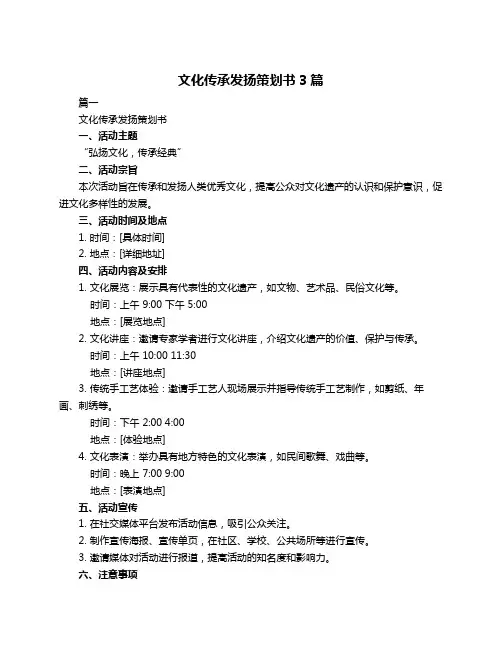 文化传承发扬策划书 3 篇

篇一

文化传承发扬策划书

一、活动主题

“弘扬文化，传承经典”

二、活动宗旨

本次活动旨在传承和发扬人类优秀文化，提高公众对文化遗产的认识和保护意识，促进文化多样性的发展。

三、活动时间及地点

1. 时间：[具体时间]

2. 地点：[详细地址]

四、活动内容及安排

1. 文化展览：展示具有代表性的文化遗产，如文物、艺术品、民俗文化等。

时间：上午 9:00 下午 5:00

地点：[展览地点]

2. 文化讲座：邀请专家学者进行文化讲座，介绍文化遗产的价值、保护与传承。

时间：上午 10:00 11:30

地点：[讲座地点]

3. 传统手工艺体验：邀请手工艺人现场展示并指导传统手工艺制作，如剪纸、年画、刺绣等。

时间：下午 2:00 4:00

地点：[体验地点]

4. 文化表演：举办具有地方特色的文化表演，如民间歌舞、戏曲等。

时间：晚上 7:00 9:00

地点：[表演地点]

五、活动宣传

1. 在社交媒体平台发布活动信息，吸引公众关注。

2. 制作宣传海报、宣传单页，在社区、学校、公共场所等进行宣传。

3. 邀请媒体对活动进行报道，提高活动的知名度和影响力。

六、注意事项